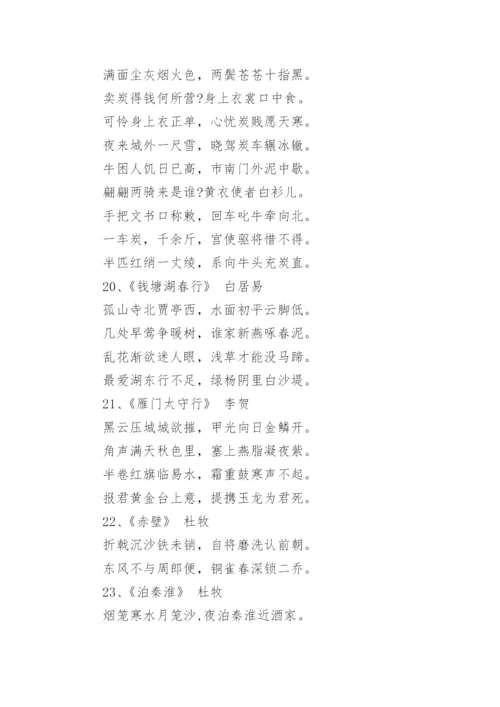 满面尘灰烟火色，两鬓苍苍十指黑。
卖炭得钱何所营?身上衣裳口中食。
可怜身上衣正单，心忧炭贱愿天寒。
夜来城外一尺雪，晓驾炭车辗冰辙。
牛困人饥日已高，市南门外泥中歇。
翩翩两骑来是谁?黄衣使者白衫儿。
手把文书口称敕，回车叱牛牵向北。
一车炭，千余斤，宫使驱将惜不得。
半匹红绡一丈绫，系向牛头充炭直。
20、《钱塘湖春行》 白居易
孤山寺北贾亭西，水面初平云脚低。
几处早莺争暖树，谁家新燕啄春泥。
乱花渐欲迷人眼，浅草才能没马蹄。
最爱湖东行不足，绿杨阴里白沙堤。
21、《雁门太守行》 李贺
黑云压城城欲摧，甲光向日金鳞开。
角声满天秋色里，塞上燕脂凝夜紫。
半卷红旗临易水，霜重鼓寒声不起。
报君黄金台上意，提携玉龙为君死。
22、《赤壁》 杜牧
折戟沉沙铁未销，自将磨洗认前朝。
东风不与周郎便，铜雀春深锁二乔。
23、《泊秦淮》 杜牧
烟笼寒水月笼沙，夜泊秦淮近酒家。